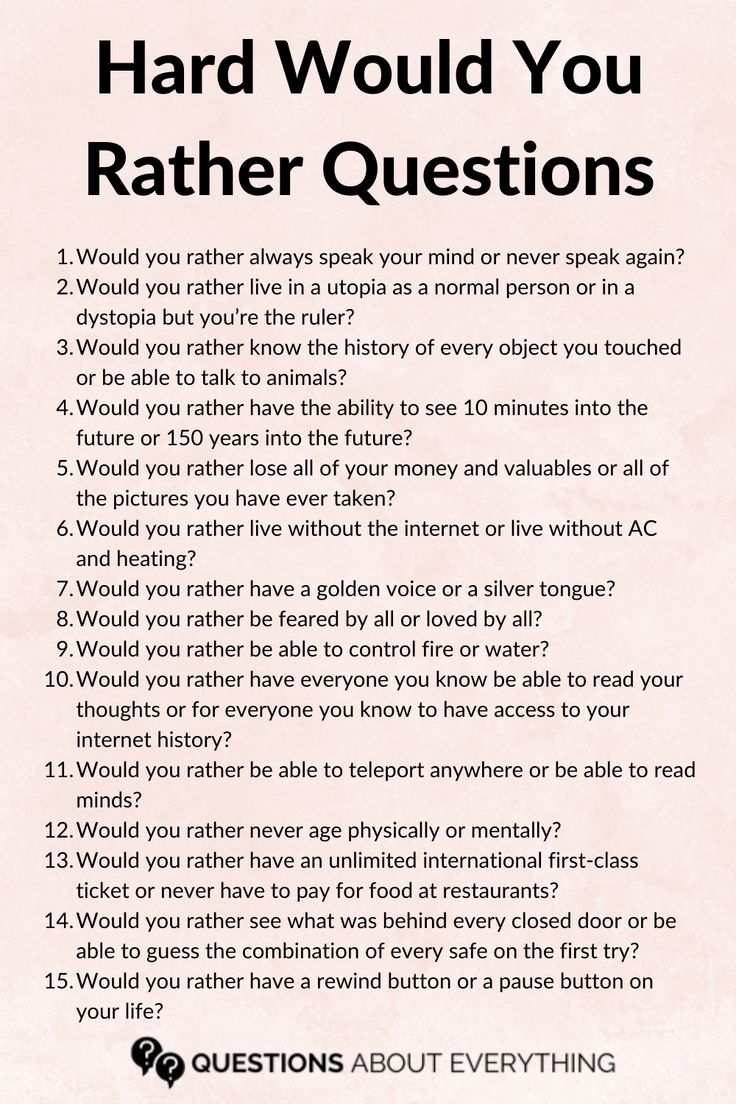 Hard Would You Rather Questions

1. Would you rather always speak your mind or never speak again?
2. Would you rather live in a utopia as a normal person or in a dystopia but you're the ruler?
3. Would you rather know the history of every object you touched or be able to talk to animals?
4. Would you rather have the ability to see 10 minutes into the future or 150 years into the future?
5. Would you rather lose all of your money and valuables or all of the pictures you have ever taken?
6. Would you rather live without the internet or live without AC and heating?
7. Would you rather have a golden voice or a silver tongue?
8. Would you rather be feared by all or loved by all?
9. Would you rather be able to control fire or water?
10. Would you rather have everyone you know be able to read your thoughts or for everyone you know to have access to your internet history?
11. Would you rather be able to teleport anywhere or be able to read minds?
12. Would you rather never age physically or mentally?
13. Would you rather have an unlimited international first-class ticket or never have to pay for food at restaurants?
14. Would you rather see what was behind every closed door or be able to guess the combination of every safe on the first try?
15. Would you rather have a rewind button or a pause button on your life?

QUESTIONS ABOUT EVERYTHING